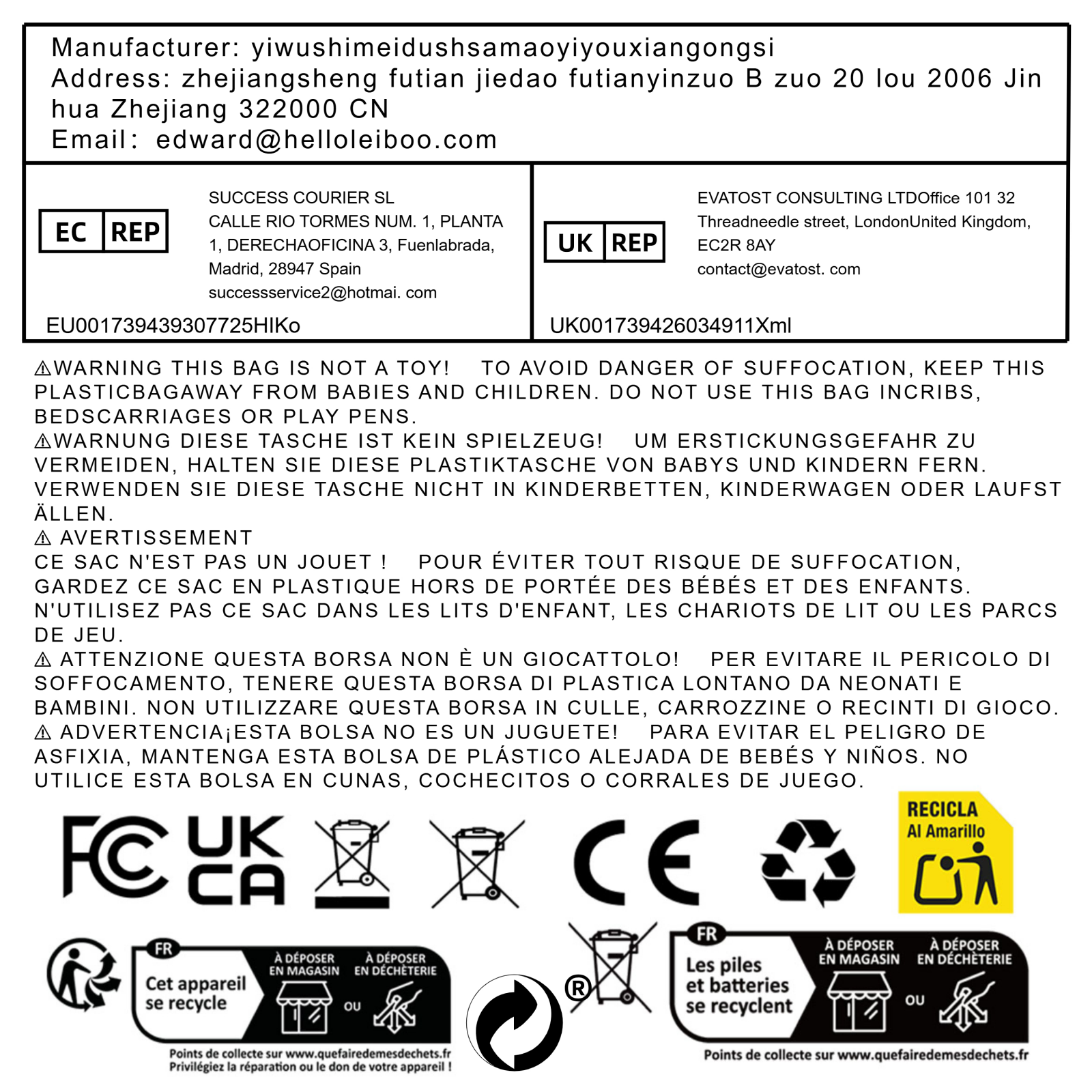 Manufacturer: yiwushimeidushsamaoyiyouxiangongsi
Address: zhejiangsheng futian jiedao futianyinzuo B zuo 20 lou 2006 Jin hua Zhejiang 322000 CN
Email: edward@helloleiboo.com

EC REP

SUCCESS COURIER SL
CALLE RIO TORMES NUM. 1, PLANTA 1, DERECHAOFICINA 3, Fuenlabrada, Madrid, 28947 Spain
successservice2@hotmai. com

EU001739439307725HIKo

UK REP

EVATOST CONSULTING LTDOffice 101 32 Threadneedle street, LondonUnited Kingdom, EC2R 8AY
contact@evatost. com

UK001739426034911Xml

⚠WARNING THIS BAG IS NOT A TOY! TO AVOID DANGER OF SUFFOCATION, KEEP THIS PLASTICBAGAWAY FROM BABIES AND CHILDREN. DO NOT USE THIS BAG INCRIBS, BEDSCARRIAGES OR PLAY PENS.
⚠WARNUNG DIESE TASCHE IST KEIN SPIELZEUG! UM ERSTICKUNGSGEFAHR ZU VERMEIDEN, HALTEN SIE DIESE PLASTIKTASCHE VON BABYS UND KINDERN FERN. VERWENDEN SIE DIESE TASCHE NICHT IN KINDERBETTEN, KINDERWAGEN ODER LAUFST ÄLLEN.
⚠ AVERTISSEMENT
CE SAC N'EST PAS UN JOUET ! POUR ÉVITER TOUT RISQUE DE SUFFOCATION, GARDEZ CE SAC EN PLASTIQUE HORS DE PORTÉE DES BÉBÉS ET DES ENFANTS. N'UTILISEZ PAS CE SAC DANS LES LITS D'ENFANT, LES CHARIOTS DE LIT OU LES PARCS DE JEU.
⚠ ATTENZIONE QUESTA BORSA NON È UN GIOCATTOLO! PER EVITARE IL PERICOLO DI SOFFOCAMENTO, TENERE QUESTA BORSA DI PLASTICA LONTANO DA NEONATI E BAMBINI. NON UTILIZZARE QUESTA BORSA IN CULLE, CARROZZINE O RECINTI DI GIOCO.
⚠ ADVERTENCIA¡ESTA BOLSA NO ES UN JUGUETE! PARA EVITAR EL PELIGRO DE ASFIXIA, MANTENGA ESTA BOLSA DE PLÁSTICO ALEJADA DE BEBÉS Y NIÑOS. NO UTILICE ESTA BOLSA EN CUNAS, COCHECITOS O CORRALES DE JUEGO.

FC UK CA CE

RECICLA
Al Amarillo

FR
Cet appareil se recycle
À DÉPOSER EN MAGASIN OU À DÉPOSER EN DÉCHÈTERIE
Points de collecte sur www.quefairedemesdechets.fr
Privilégiez la réparation ou le don de votre appareil !

®

FR
Les piles et batteries se recyclent
À DÉPOSER EN MAGASIN OU À DÉPOSER EN DÉCHÈTERIE
Points de collecte sur www.quefairedemesdechets.fr